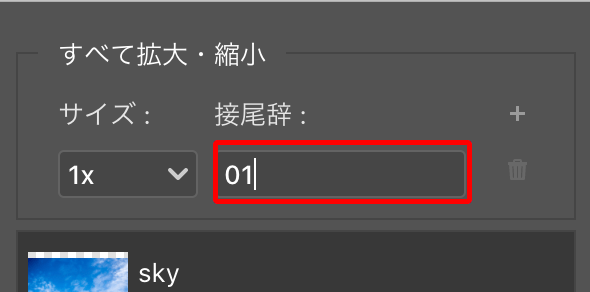 すべて拡大・縮小

サイズ：

接尾辞：

+

1x

01

sky